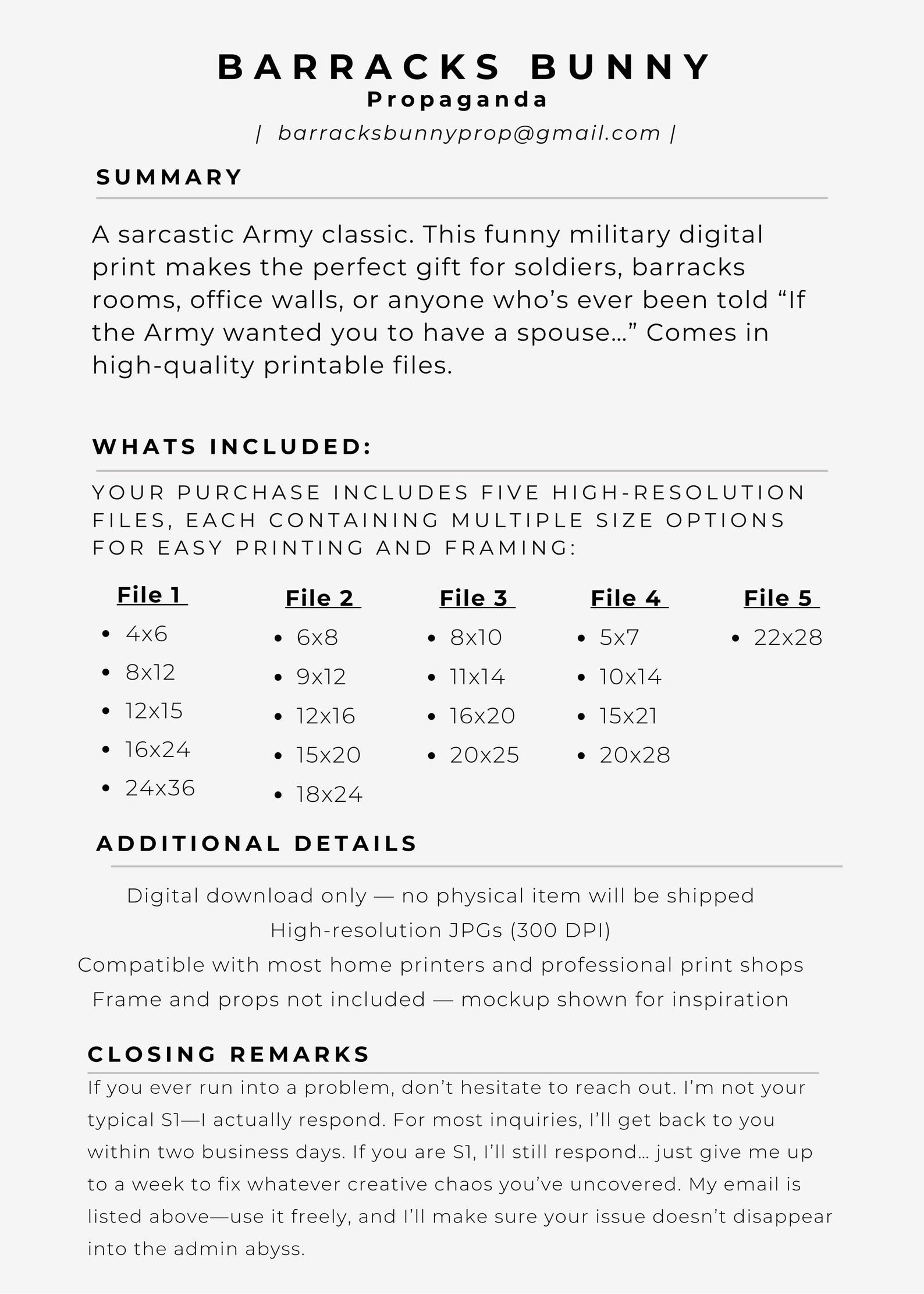 BARRACKS BUNNY
Propaganda
| barracksbunnyprop@gmail.com |

SUMMARY

A sarcastic Army classic. This funny military digital print makes the perfect gift for soldiers, barracks rooms, office walls, or anyone who's ever been told "If the Army wanted you to have a spouse..." Comes in high-quality printable files.

WHATS INCLUDED:

YOUR PURCHASE INCLUDES FIVE HIGH-RESOLUTION FILES, EACH CONTAINING MULTIPLE SIZE OPTIONS FOR EASY PRINTING AND FRAMING:

File 1
- 4x6
- 8x12
- 12x15
- 16x24
- 24x36

File 2
- 6x8
- 9x12
- 12x16
- 15x20
- 18x24

File 3
- 8x10
- 11x14
- 16x20
- 20x25

File 4
- 5x7
- 10x14
- 15x21
- 20x28

File 5
- 22x28

ADDITIONAL DETAILS

Digital download only — no physical item will be shipped
High-resolution JPGs (300 DPI)
Compatible with most home printers and professional print shops
Frame and props not included — mockup shown for inspiration

CLOSING REMARKS

If you ever run into a problem, don't hesitate to reach out. I'm not your typical S1—I actually respond. For most inquiries, I'll get back to you within two business days. If you are S1, I'll still respond... just give me up to a week to fix whatever creative chaos you've uncovered. My email is listed above—use it freely, and I'll make sure your issue doesn't disappear into the admin abyss.